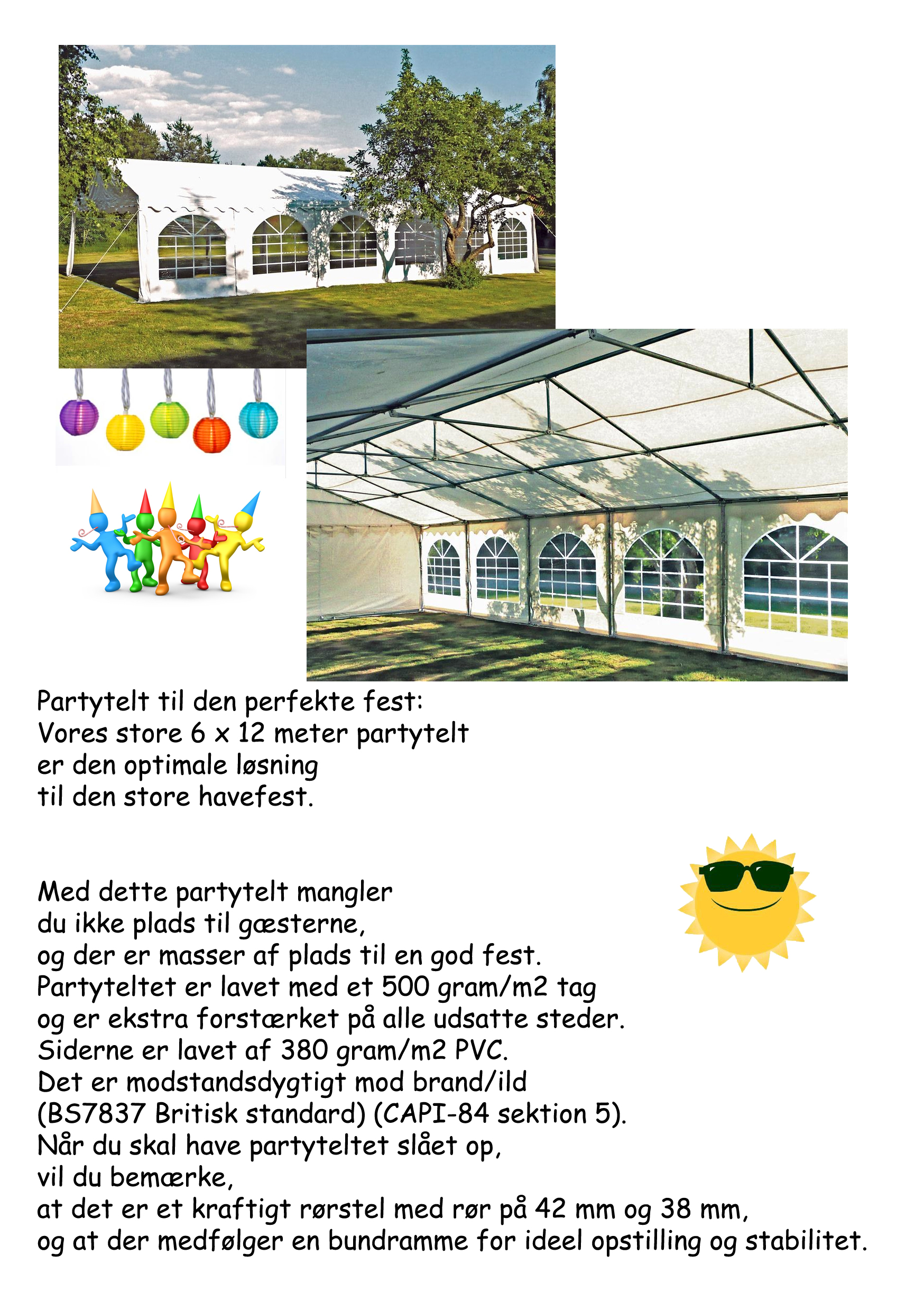 Partytelt til den perfekte fest:
Vores store 6 x 12 meter partytelt
er den optimale løsning
til den store havefest.

Med dette partytelt mangler
du ikke plads til gæsterne,
og der er masser af plads til en god fest.
Partyteltet er lavet med et 500 gram/m2 tag
og er ekstra forstærket på alle udsatte steder.
Siderne er lavet af 380 gram/m2 PVC.
Det er modstandsdygtigt mod brand/ild
(BS7837 Britisk standard) (CAPI-84 sektion 5).
Når du skal have partyteltet slået op,
vil du bemærke,
at det er et kraftigt rørstel med rør på 42 mm og 38 mm,
og at der medfølger en bundramme for ideel opstilling og stabilitet.